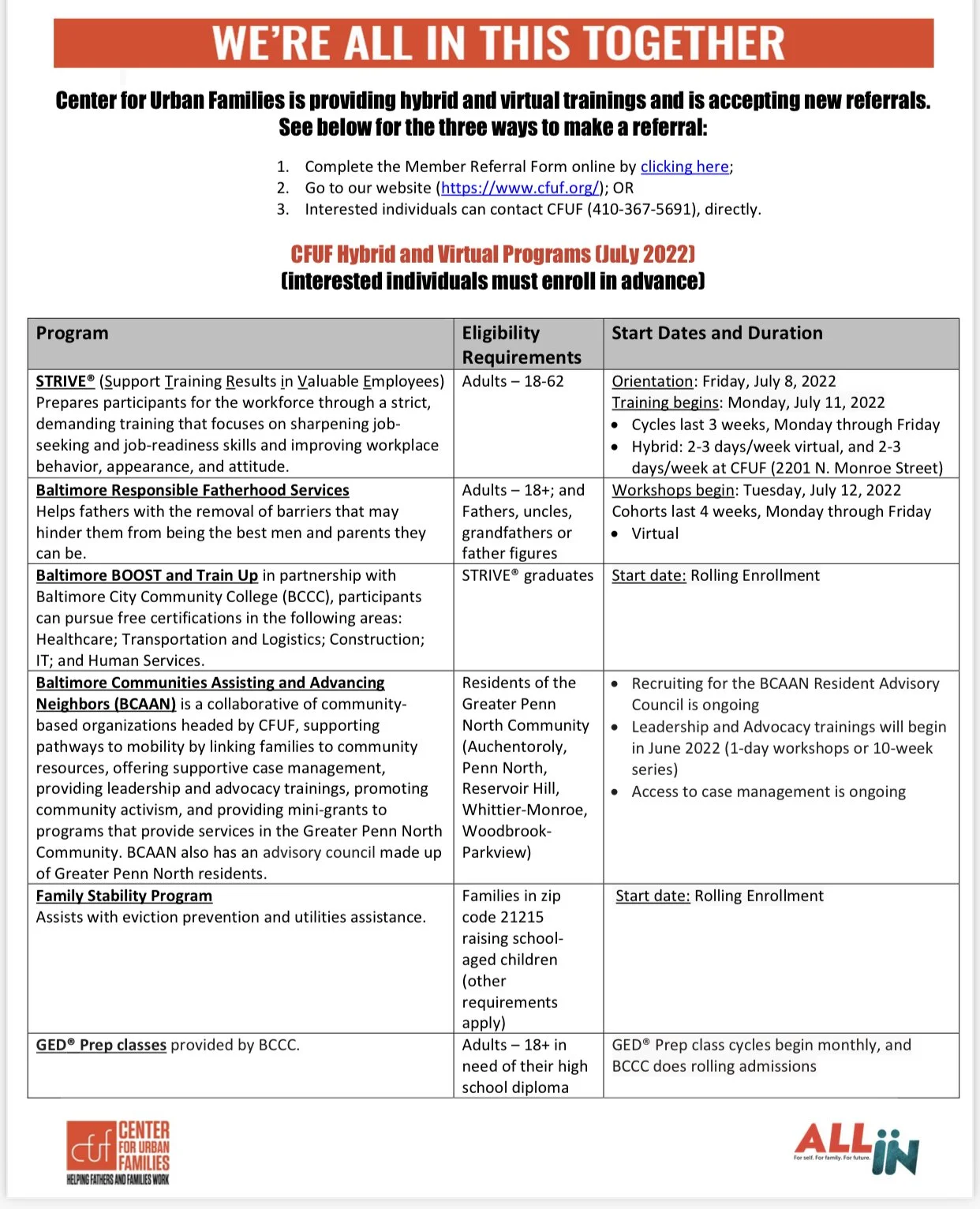 WE'RE ALL IN THIS TOGETHER

Center for Urban Families is providing hybrid and virtual trainings and is accepting new referrals. See below for the three ways to make a referral:

1. Complete the Member Referral Form online by clicking here;
2. Go to our website (https://www.cfuf.org/); OR
3. Interested individuals can contact CFUF (410-367-5691), directly.

CFUF Hybrid and Virtual Programs (JuLy 2022)
(interested individuals must enroll in advance)

| Program | Eligibility Requirements | Start Dates and Duration |
|---|---|---|
| STRIVE® (Support Training Results in Valuable Employees) Prepares participants for the workforce through a strict, demanding training that focuses on sharpening job-seeking and job-readiness skills and improving workplace behavior, appearance, and attitude. | Adults – 18-62 | Orientation: Friday, July 8, 2022 Training begins: Monday, July 11, 2022 • Cycles last 3 weeks, Monday through Friday • Hybrid: 2-3 days/week virtual, and 2-3 days/week at CFUF (2201 N. Monroe Street) |
| Baltimore Responsible Fatherhood Services Helps fathers with the removal of barriers that may hinder them from being the best men and parents they can be. | Adults – 18+; and Fathers, uncles, grandfathers or father figures | Workshops begin: Tuesday, July 12, 2022 Cohorts last 4 weeks, Monday through Friday • Virtual |
| Baltimore BOOST and Train Up in partnership with Baltimore City Community College (BCCC), participants can pursue free certifications in the following areas: Healthcare; Transportation and Logistics; Construction; IT; and Human Services. | STRIVE® graduates | Start date: Rolling Enrollment |
| Baltimore Communities Assisting and Advancing Neighbors (BCAAN) is a collaborative of community-based organizations headed by CFUF, supporting pathways to mobility by linking families to community resources, offering supportive case management, providing leadership and advocacy trainings, promoting community activism, and providing mini-grants to programs that provide services in the Greater Penn North Community. BCAAN also has an advisory council made up of Greater Penn North residents. | Residents of the Greater Penn North Community (Auchentoroly, Penn North, Reservoir Hill, Whittier-Monroe, Woodbrook-Parkview) | • Recruiting for the BCAAN Resident Advisory Council is ongoing • Leadership and Advocacy trainings will begin in June 2022 (1-day workshops or 10-week series) • Access to case management is ongoing |
| Family Stability Program Assists with eviction prevention and utilities assistance. | Families in zip code 21215 raising school-aged children (other requirements apply) | Start date: Rolling Enrollment |
| GED® Prep classes provided by BCCC. | Adults – 18+ in need of their high school diploma | GED® Prep class cycles begin monthly, and BCCC does rolling admissions |

cfuf CENTER FOR URBAN FAMILIES
HELPING FATHERS AND FAMILIES WORK

ALL IN
For self. For family. For future.